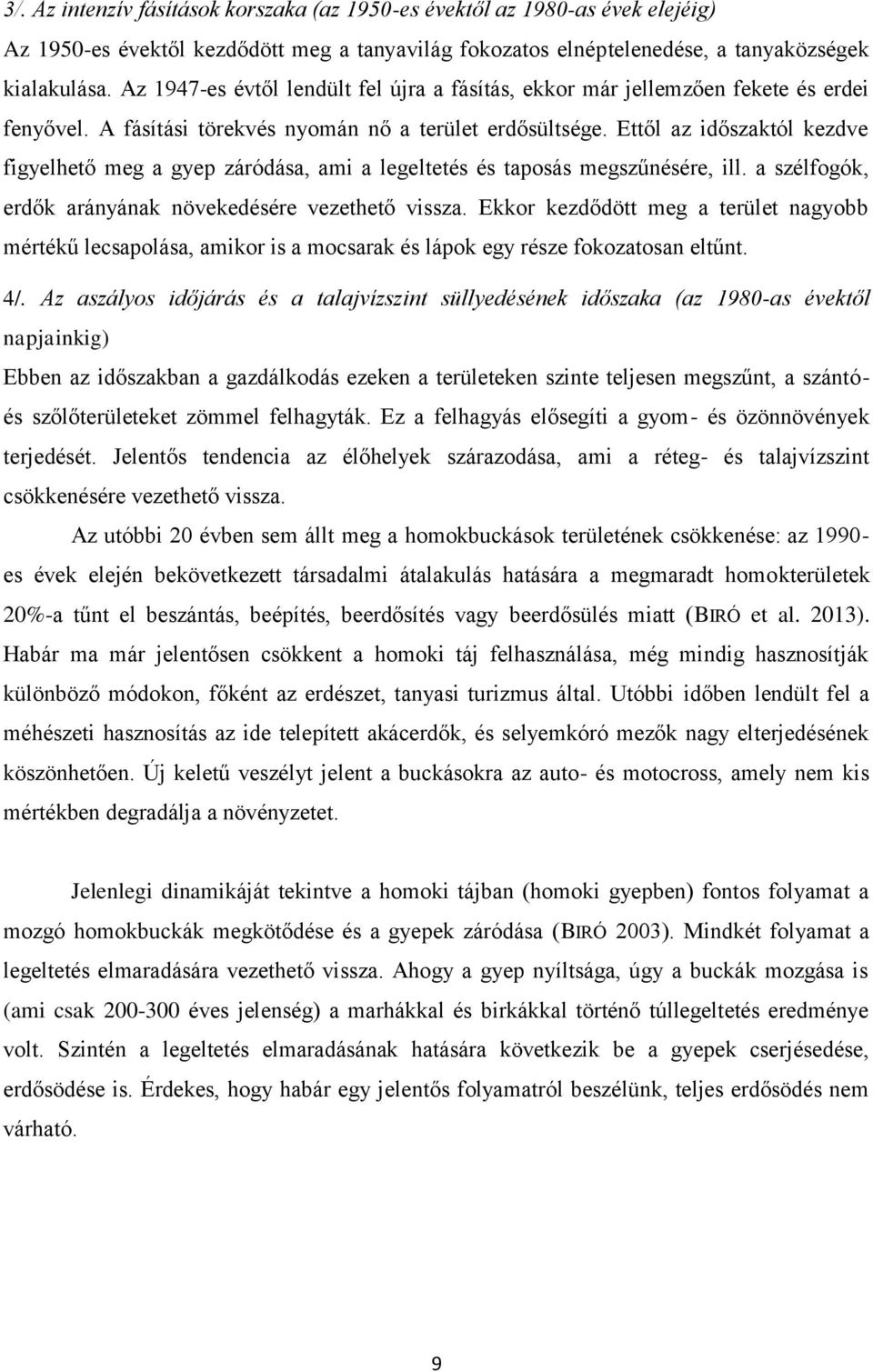 3/. Az intenzív fásítások korszaka (az 1950-es évektől az 1980-as évek elejéig)
Az 1950-es évektől kezdődött meg a tanyavilág fokozatos elnéptelenedése, a tanyaközségek kialakulása. Az 1947-es évtől lendült fel újra a fásítás, ekkor már jellemzően fekete és erdei fenyővel. A fásítási törekvés nyomán nő a terület erdősültsége. Ettől az időszaktól kezdve figyelhető meg a gyep záródása, ami a legeltetés és taposás megszűnésére, ill. a szélfogók, erdők arányának növekedésére vezethető vissza. Ekkor kezdődött meg a terület nagyobb mértékű lecsapolása, amikor is a mocsarak és lápok egy része fokozatosan eltűnt.

4/. Az aszályos időjárás és a talajvízszint süllyedésének időszaka (az 1980-as évektől napjainkig)
Ebben az időszakban a gazdálkodás ezeken a területeken szinte teljesen megszűnt, a szántó- és szőlőterületeket zömmel felhagyták. Ez a felhagyás elősegíti a gyom- és özönnövények terjedését. Jelentős tendencia az élőhelyek szárazodása, ami a réteg- és talajvízszint csökkenésére vezethető vissza.

Az utóbbi 20 évben sem állt meg a homokbuckások területének csökkenése: az 1990-es évek elején bekövetkezett társadalmi átalakulás hatására a megmaradt homokterületek 20%-a tűnt el beszántás, beépítés, beerdősítés vagy beerdősülés miatt (BIRÓ et al. 2013). Habár ma már jelentősen csökkent a homoki táj felhasználása, még mindig hasznosítják különböző módokon, főként az erdészet, tanyasi turizmus által. Utóbbi időben lendült fel a méhészeti hasznosítás az ide telepített akácerdők, és selyemkóró mezők nagy elterjedésének köszönhetően. Új keletű veszélyt jelent a buckásokra az auto- és motocross, amely nem kis mértékben degradálja a növényzetet.

Jelenlegi dinamikáját tekintve a homoki tájban (homoki gyepben) fontos folyamat a mozgó homokbuckák megkötődése és a gyepek záródása (BIRÓ 2003). Mindkét folyamat a legeltetés elmaradására vezethető vissza. Ahogy a gyep nyíltsága, úgy a buckák mozgása is (ami csak 200-300 éves jelenség) a marhákkal és birkákkal történő túllegeltetés eredménye volt. Szintén a legeltetés elmaradásának hatására következik be a gyepek cserjésedése, erdősödése is. Érdekes, hogy habár egy jelentős folyamatról beszélünk, teljes erdősödés nem várható.

9